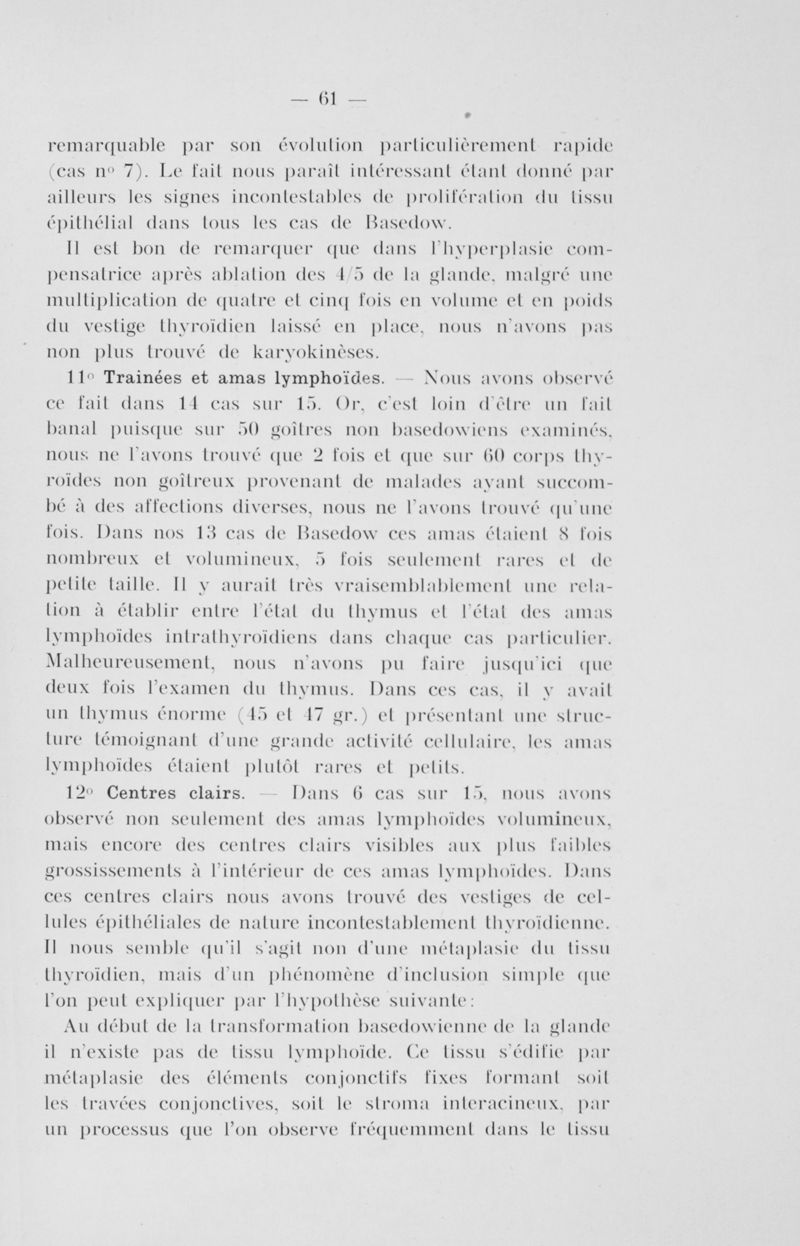 — 61 —

remarquable par son évolution particulièrement rapide (cas n° 7). Le fait nous paraît intéressant étant donné par ailleurs les signes incontestables de prolifération du tissu épithélial dans tous les cas de Basedow.

Il est bon de remarquer que dans l'hyperplasie compensatrice après ablation des 4/5 de la glande, malgré une multiplication de quatre et cinq fois en volume et en poids du vestige thyroïdien laissé en place, nous n'avons pas non plus trouvé de karyokinèses.

11° Trainées et amas lymphoïdes. — Nous avons observé ce fait dans 14 cas sur 15. Or, c'est loin d'être un fait banal puisque sur 50 goîtres non basedowiens examinés, nous ne l'avons trouvé que 2 fois et que sur 60 corps thyroïdes non goîtreux provenant de malades ayant succombé à des affections diverses, nous ne l'avons trouvé qu'une fois. Dans nos 13 cas de Basedow ces amas étaient 8 fois nombreux et volumineux, 5 fois seulement rares et de petite taille. Il y aurait très vraisemblablement une relation à établir entre l'état du thymus et l'état des amas lymphoïdes intrathyroïdiens dans chaque cas particulier. Malheureusement, nous n'avons pu faire jusqu'ici que deux fois l'examen du thymus. Dans ces cas, il y avait un thymus énorme (45 et 47 gr.) et présentant une structure témoignant d'une grande activité cellulaire, les amas lymphoïdes étaient plutôt rares et petits.

12° Centres clairs. — Dans 6 cas sur 15, nous avons observé non seulement des amas lymphoïdes volumineux, mais encore des centres clairs visibles aux plus faibles grossissements à l'intérieur de ces amas lymphoïdes. Dans ces centres clairs nous avons trouvé des vestiges de cellules épithéliales de nature incontestablement thyroïdienne. Il nous semble qu'il s'agit non d'une métaplasie du tissu thyroïdien, mais d'un phénomène d'inclusion simple que l'on peut expliquer par l'hypothèse suivante:

Au début de la transformation basedowienne de la glande il n'existe pas de tissu lymphoïde. Ce tissu s'édifie par métaplasie des éléments conjonctifs fixes formant soit les travées conjonctives, soit le stroma interacineux, par un processus que l'on observe fréquemment dans le tissu